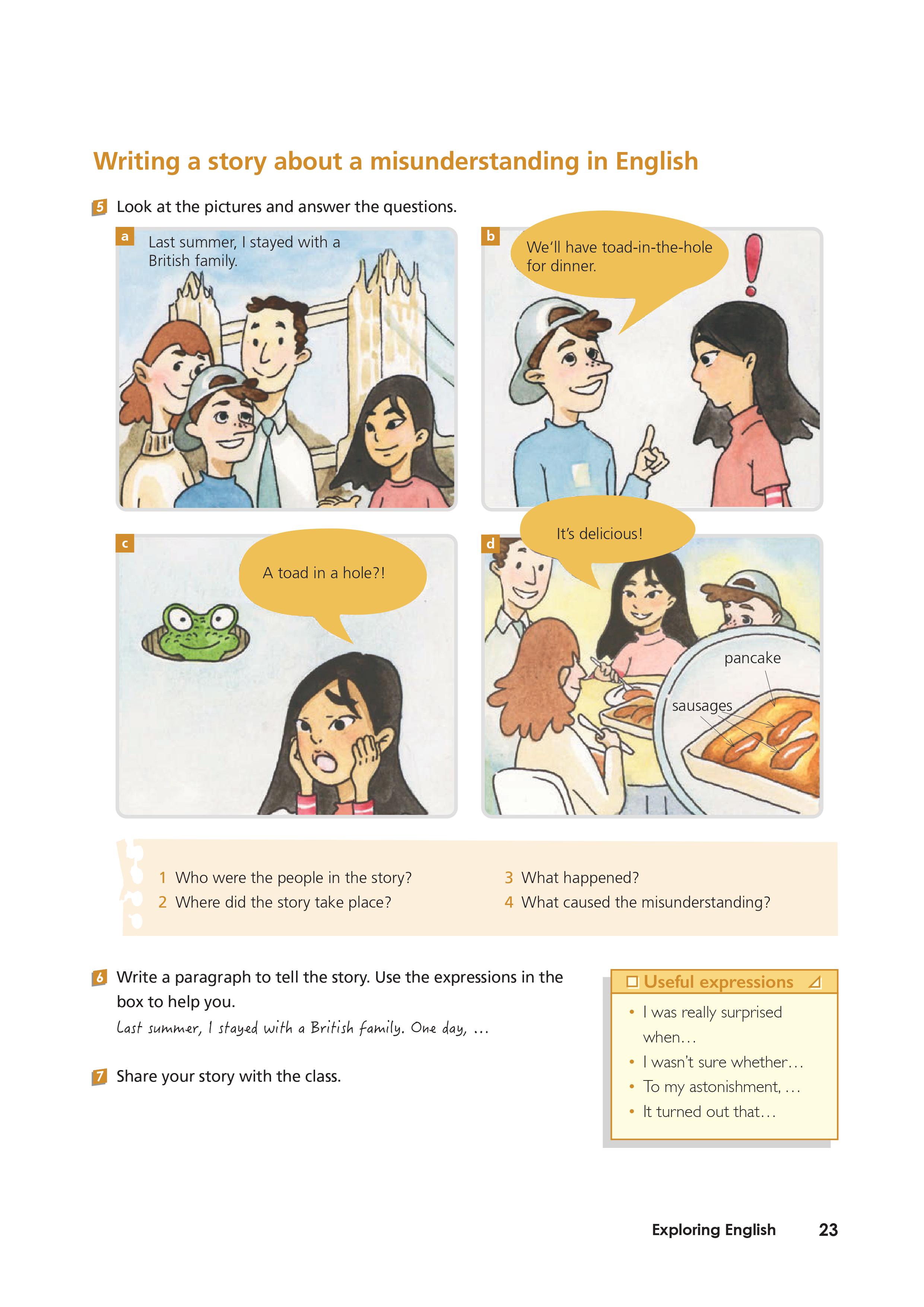 Writing a story about a misunderstanding in English

5 Look at the pictures and answer the questions.

a
Last summer, I stayed with a British family.

b
We'll have toad-in-the-hole for dinner.

c
A toad in a hole?!

d
It's delicious!

pancake

sausages

1 Who were the people in the story?
2 Where did the story take place?
3 What happened?
4 What caused the misunderstanding?

6 Write a paragraph to tell the story. Use the expressions in the box to help you.
Last summer, I stayed with a British family. One day, …

7 Share your story with the class.

Useful expressions
• I was really surprised when…
• I wasn't sure whether…
• To my astonishment, …
• It turned out that…

Exploring English 23